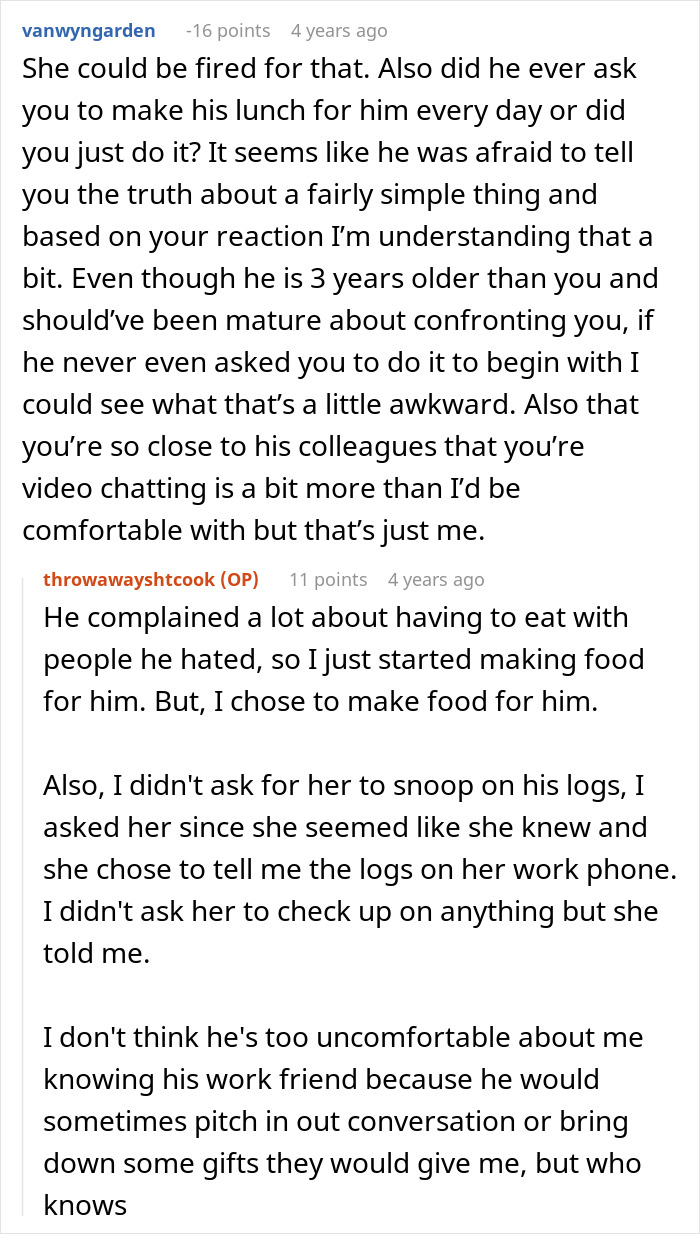 vanwyngarden -16 points 4 years ago

She could be fired for that. Also did he ever ask you to make his lunch for him every day or did you just do it? It seems like he was afraid to tell you the truth about a fairly simple thing and based on your reaction I'm understanding that a bit. Even though he is 3 years older than you and should've been mature about confronting you, if he never even asked you to do it to begin with I could see what that's a little awkward. Also that you're so close to his colleagues that you're video chatting is a bit more than I'd be comfortable with but that's just me.

throwawayshtcook (OP) 11 points 4 years ago

He complained a lot about having to eat with people he hated, so I just started making food for him. But, I chose to make food for him.

Also, I didn't ask for her to snoop on his logs, I asked her since she seemed like she knew and she chose to tell me the logs on her work phone. I didn't ask her to check up on anything but she told me.

I don't think he's too uncomfortable about me knowing his work friend because he would sometimes pitch in out conversation or bring down some gifts they would give me, but who knows